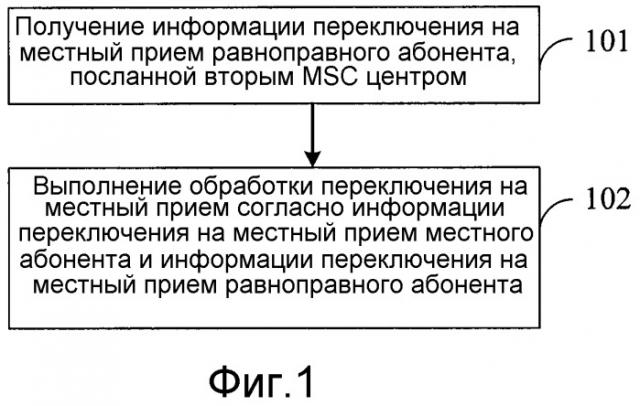 Получение информации переключения на местный прием равноправного абонента, посланной вторым MSC центром

101

Выполнение обработки переключения на местный прием согласно информации переключения на местный прием местного абонента и информации переключения на местный прием равноправного абонента

102

Фиг.1